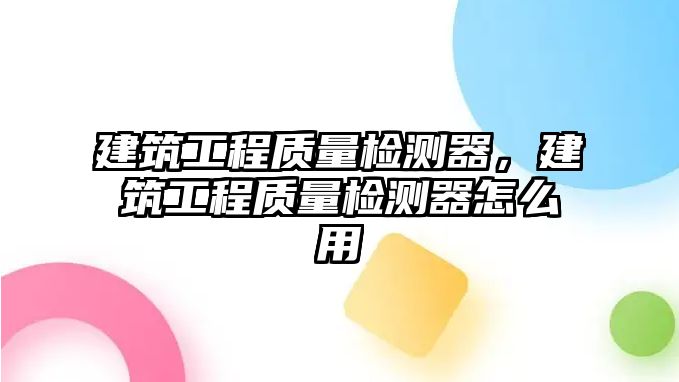 建筑工程质量检测器，建筑工程质量检测器怎么用